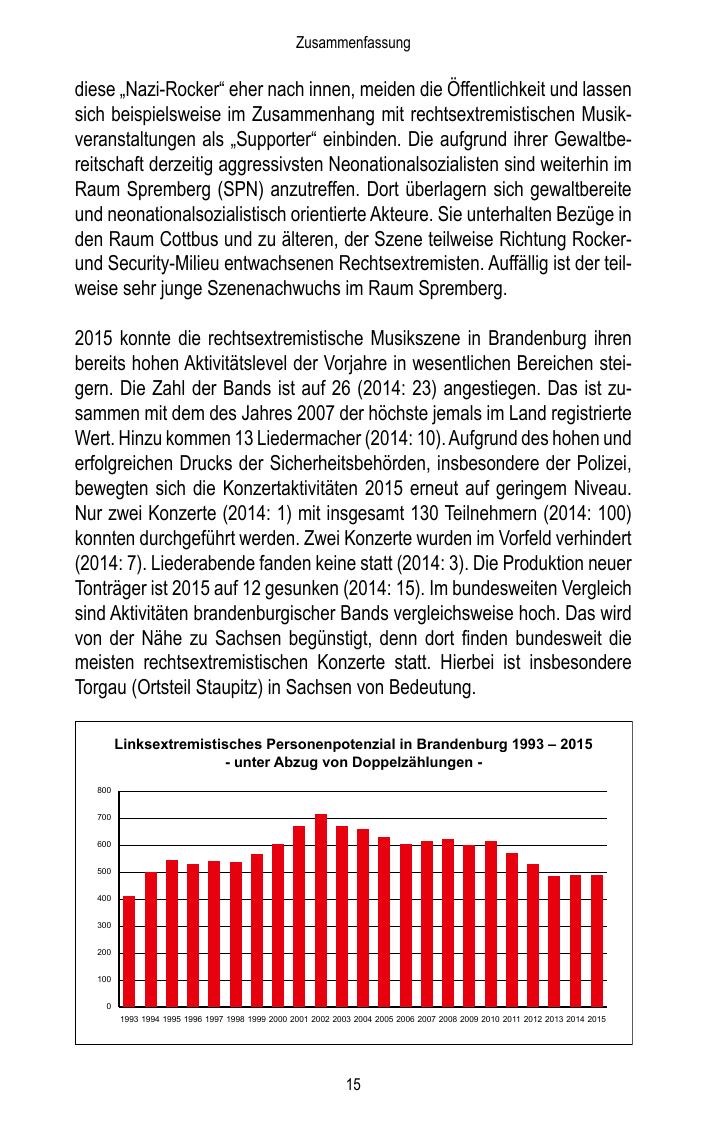 Zusammenfassung

diese „Nazi-Rocker“ eher nach innen, meiden die Öffentlichkeit und lassen sich beispielsweise im Zusammenhang mit rechtsextremistischen Musikveranstaltungen als „Supporter“ einbinden. Die aufgrund ihrer Gewaltbereitschaft derzeitig aggressivsten Neonationalsozialisten sind weiterhin im Raum Spremberg (SPN) anzutreffen. Dort überlagern sich gewaltbereite und neonationalsozialistisch orientierte Akteure. Sie unterhalten Bezüge in den Raum Cottbus und zu älteren, der Szene teilweise Richtung Rocker- und Security-Milieu entwachsenen Rechtsextremisten. Auffällig ist der teilweise sehr junge Szenenachwuchs im Raum Spremberg.

2015 konnte die rechtsextremistische Musikszene in Brandenburg ihren bereits hohen Aktivitätslevel der Vorjahre in wesentlichen Bereichen steigern. Die Zahl der Bands ist auf 26 (2014: 23) angestiegen. Das ist zusammen mit dem des Jahres 2007 der höchste jemals im Land registrierte Wert. Hinzu kommen 13 Liedermacher (2014: 10). Aufgrund des hohen und erfolgreichen Drucks der Sicherheitsbehörden, insbesondere der Polizei, bewegten sich die Konzertaktivitäten 2015 erneut auf geringem Niveau. Nur zwei Konzerte (2014: 1) mit insgesamt 130 Teilnehmern (2014: 100) konnten durchgeführt werden. Zwei Konzerte wurden im Vorfeld verhindert (2014: 7). Liederabende fanden keine statt (2014: 3). Die Produktion neuer Tonträger ist 2015 auf 12 gesunken (2014: 15). Im bundesweiten Vergleich sind Aktivitäten brandenburgischer Bands vergleichsweise hoch. Das wird von der Nähe zu Sachsen begünstigt, denn dort finden bundesweit die meisten rechtsextremistischen Konzerte statt. Hierbei ist insbesondere Torgau (Ortsteil Staupitz) in Sachsen von Bedeutung.

Linksextremistisches Personenpotenzial in Brandenburg 1993 – 2015
- unter Abzug von Doppelzählungen -

800
700
600
500
400
300
200
100
0

1993 1994 1995 1996 1997 1998 1999 2000 2001 2002 2003 2004 2005 2006 2007 2008 2009 2010 2011 2012 2013 2014 2015

15